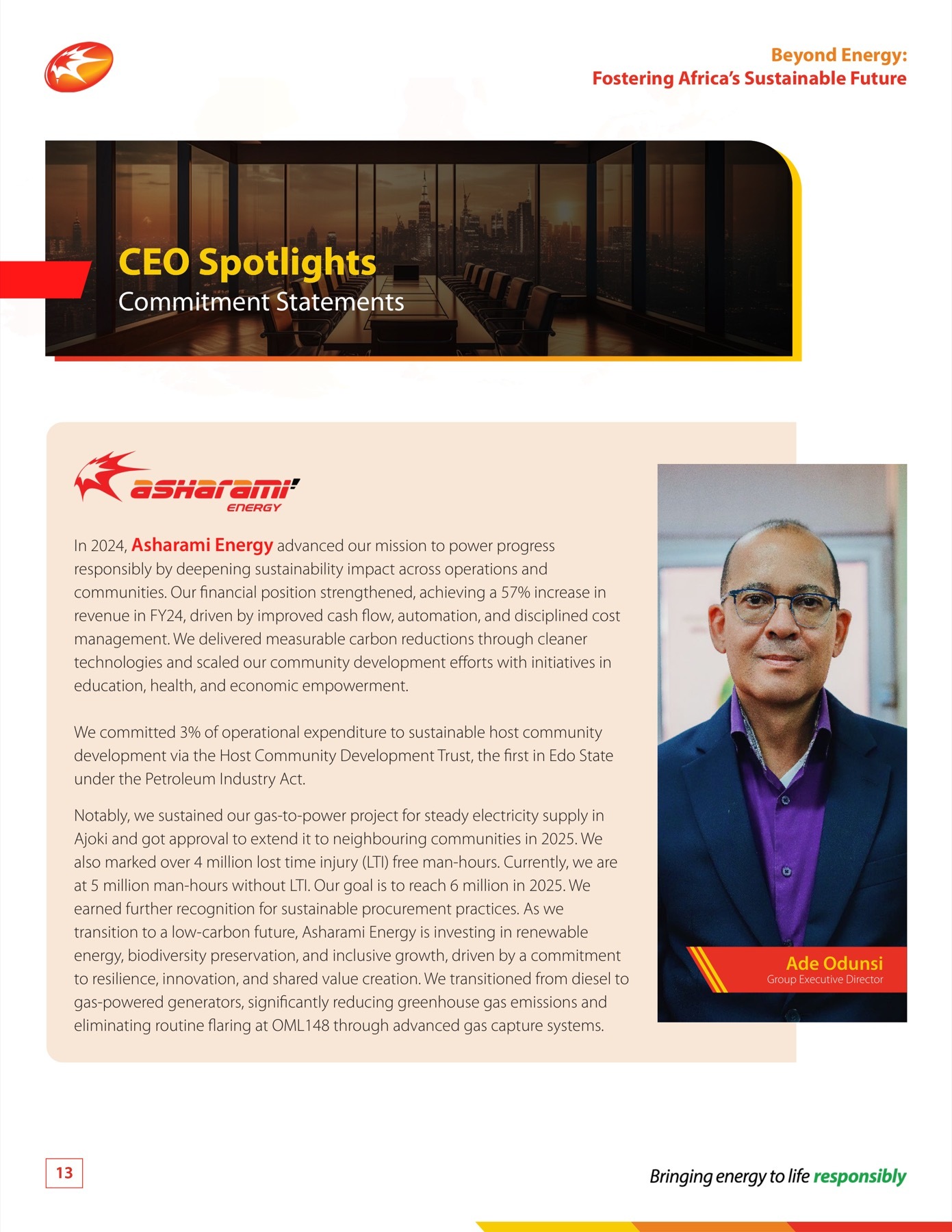 Beyond Energy:
Fostering Africa's Sustainable Future

CEO Spotlights
Commitment Statements

asharami
ENERGY

In 2024, Asharami Energy advanced our mission to power progress responsibly by deepening sustainability impact across operations and communities. Our financial position strengthened, achieving a 57% increase in revenue in FY24, driven by improved cash flow, automation, and disciplined cost management. We delivered measurable carbon reductions through cleaner technologies and scaled our community development efforts with initiatives in education, health, and economic empowerment.

We committed 3% of operational expenditure to sustainable host community development via the Host Community Development Trust, the first in Edo State under the Petroleum Industry Act.

Notably, we sustained our gas-to-power project for steady electricity supply in Ajoki and got approval to extend it to neighbouring communities in 2025. We also marked over 4 million lost time injury (LTI) free man-hours. Currently, we are at 5 million man-hours without LTI. Our goal is to reach 6 million in 2025. We earned further recognition for sustainable procurement practices. As we transition to a low-carbon future, Asharami Energy is investing in renewable energy, biodiversity preservation, and inclusive growth, driven by a commitment to resilience, innovation, and shared value creation. We transitioned from diesel to gas-powered generators, significantly reducing greenhouse gas emissions and eliminating routine flaring at OML148 through advanced gas capture systems.

Ade Odunsi
Group Executive Director

13

Bringing energy to life responsibly